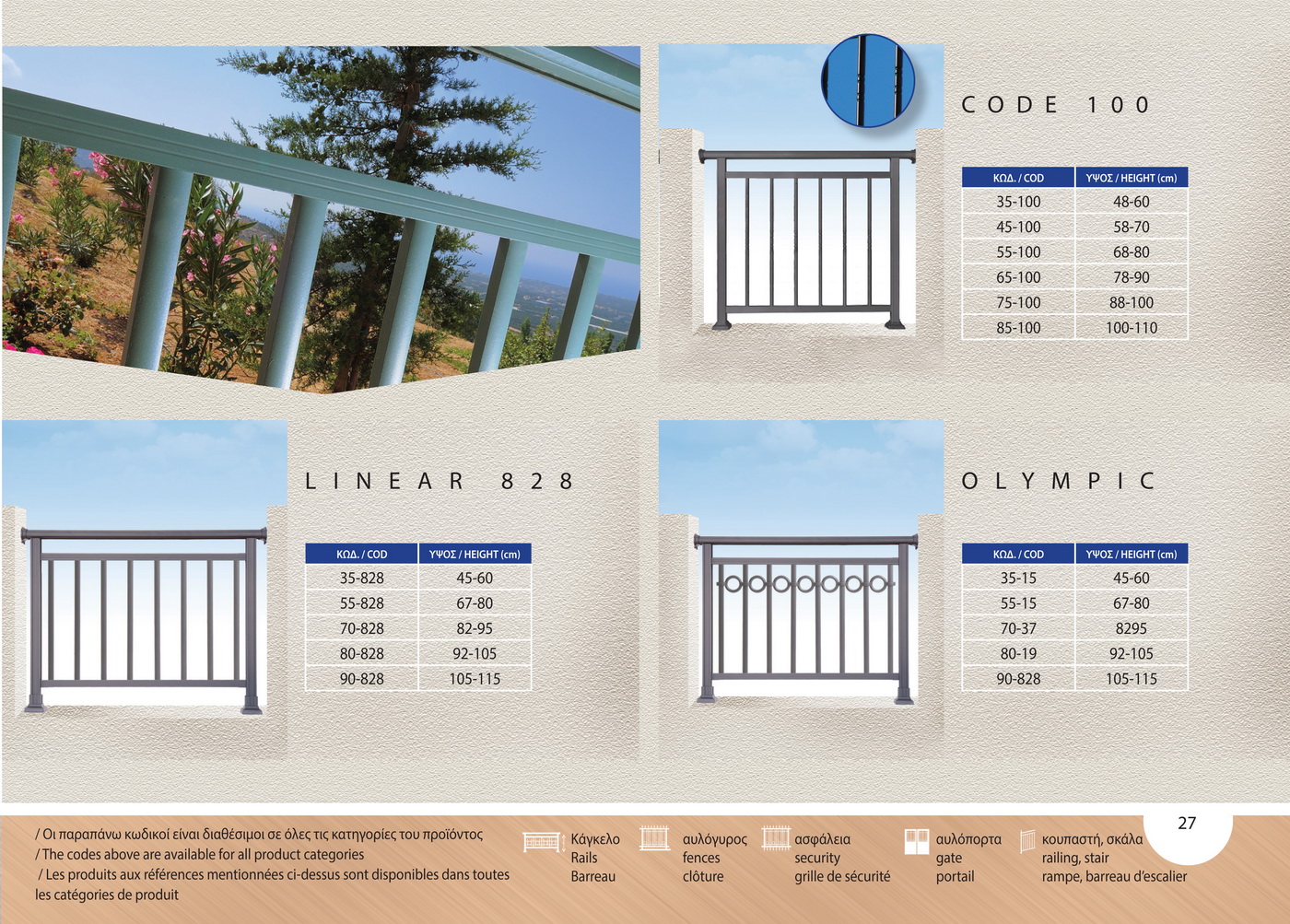 CODE 100

| ΚΩΔ. / COD | ΥΨΟΣ / HEIGHT (cm) |
|---|---|
| 35-100 | 48-60 |
| 45-100 | 58-70 |
| 55-100 | 68-80 |
| 65-100 | 78-90 |
| 75-100 | 88-100 |
| 85-100 | 100-110 |

LINEAR 828

| ΚΩΔ. / COD | ΥΨΟΣ / HEIGHT (cm) |
|---|---|
| 35-828 | 45-60 |
| 55-828 | 67-80 |
| 70-828 | 82-95 |
| 80-828 | 92-105 |
| 90-828 | 105-115 |

OLYMPIC

| ΚΩΔ. / COD | ΥΨΟΣ / HEIGHT (cm) |
|---|---|
| 35-15 | 45-60 |
| 55-15 | 67-80 |
| 70-37 | 8295 |
| 80-19 | 92-105 |
| 90-828 | 105-115 |

/ Οι παραπάνω κωδικοί είναι διαθέσιμοι σε όλες τις κατηγορίες του προϊόντος
/ The codes above are available for all product categories
/ Les produits aux références mentionnées ci-dessus sont disponibles dans toutes les catégories de produit

Κάγκελο
Rails
Barreau

αυλόγυρος
fences
clôture

ασφάλεια
security
grille de sécurité

αυλόπορτα
gate
portail

κουπαστή, σκάλα
railing, stair
rampe, barreau d'escalier

27